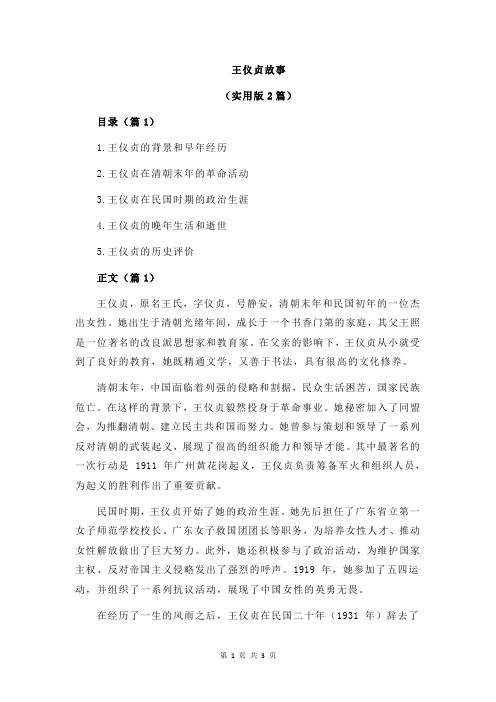 王仪贞故事

（实用版 2 篇）

目录（篇 1）

1.王仪贞的背景和早年经历

2.王仪贞在清朝末年的革命活动

3.王仪贞在民国时期的政治生涯

4.王仪贞的晚年生活和逝世

5.王仪贞的历史评价

正文（篇 1）

王仪贞，原名王氏，字仪贞，号静安，清朝末年和民国初年的一位杰出女性。她出生于清朝光绪年间，成长于一个书香门第的家庭，其父王照是一位著名的改良派思想家和教育家。在父亲的影响下，王仪贞从小就受到了良好的教育，她既精通文学，又善于书法，具有很高的文化修养。

清朝末年，中国面临着列强的侵略和割据，民众生活困苦，国家民族危亡。在这样的背景下，王仪贞毅然投身于革命事业。她秘密加入了同盟会，为推翻清朝、建立民主共和国而努力。她曾参与策划和领导了一系列反对清朝的武装起义，展现了很高的组织能力和领导才能。其中最著名的一次行动是 1911 年广州黄花岗起义，王仪贞负责筹备军火和组织人员，为起义的胜利作出了重要贡献。

民国时期，王仪贞开始了她的政治生涯。她先后担任了广东省立第一女子师范学校校长、广东女子救国团团长等职务，为培养女性人才、推动女性解放做出了巨大努力。此外，她还积极参与了政治活动，为维护国家主权、反对帝国主义侵略发出了强烈的呼声。1919 年，她参加了五四运动，并组织了一系列抗议活动，展现了中国女性的英勇无畏。

在经历了一生的风雨之后，王仪贞在民国二十年（1931 年）辞去了

第 1 页 共 3 页